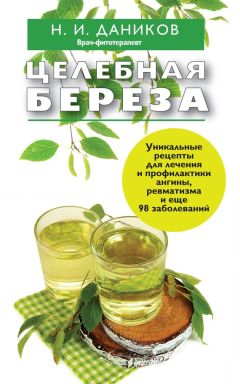 Н. И. ДАНИКОВ
Врач-фитотерапевт

ЦЕЛЕБНАЯ БЕРЕЗА

Уникальные рецепты для лечения и профилактики ангины, ревматизма и еще 98 заболеваний